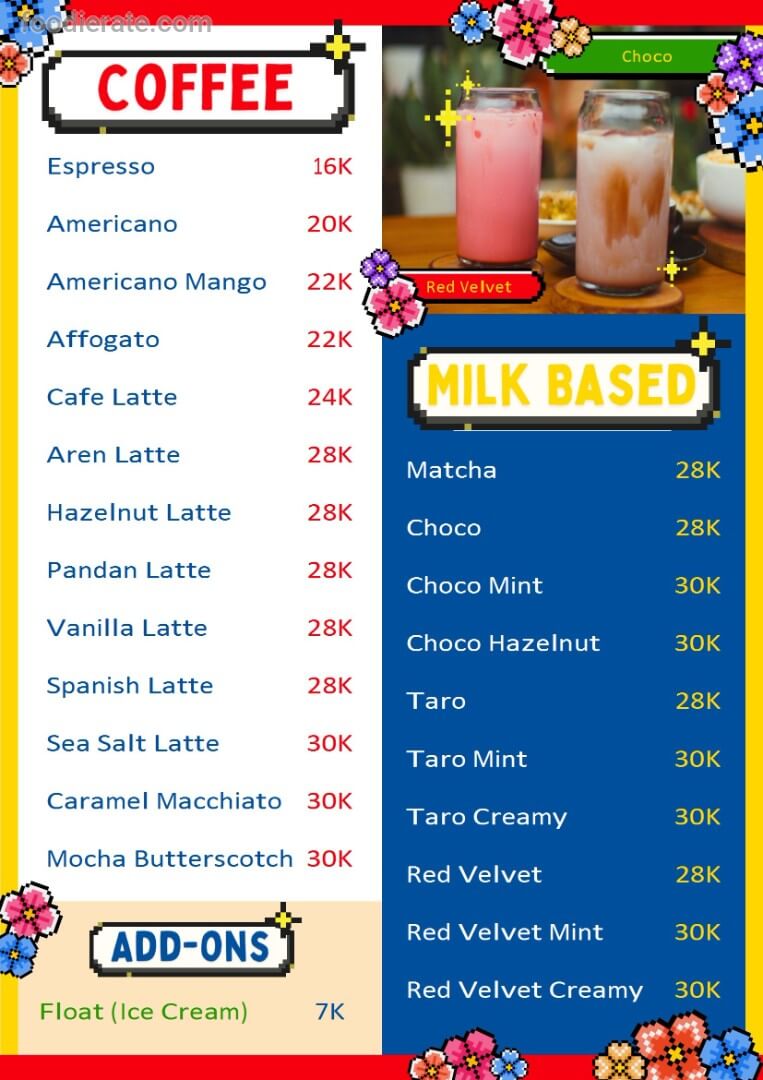 COFFEE

Espresso 16K

Americano 20K

Americano Mango 22K

Affogato 22K

Cafe Latte 24K

Aren Latte 28K

Hazelnut Latte 28K

Pandan Latte 28K

Vanilla Latte 28K

Spanish Latte 28K

Sea Salt Latte 30K

Caramel Macchiato 30K

Mocha Butterscotch 30K

ADD-ONS

Float (Ice Cream) 7K

Choco

Red Velvet

MILK BASED

Matcha 28K

Choco 28K

Choco Mint 30K

Choco Hazelnut 30K

Taro 28K

Taro Mint 30K

Taro Creamy 30K

Red Velvet 28K

Red Velvet Mint 30K

Red Velvet Creamy 30K

foodierate.com